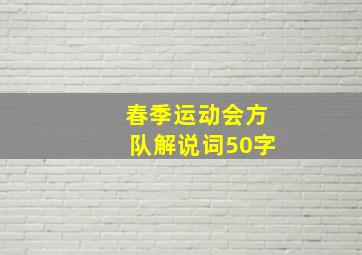 春季运动会方队解说词50字